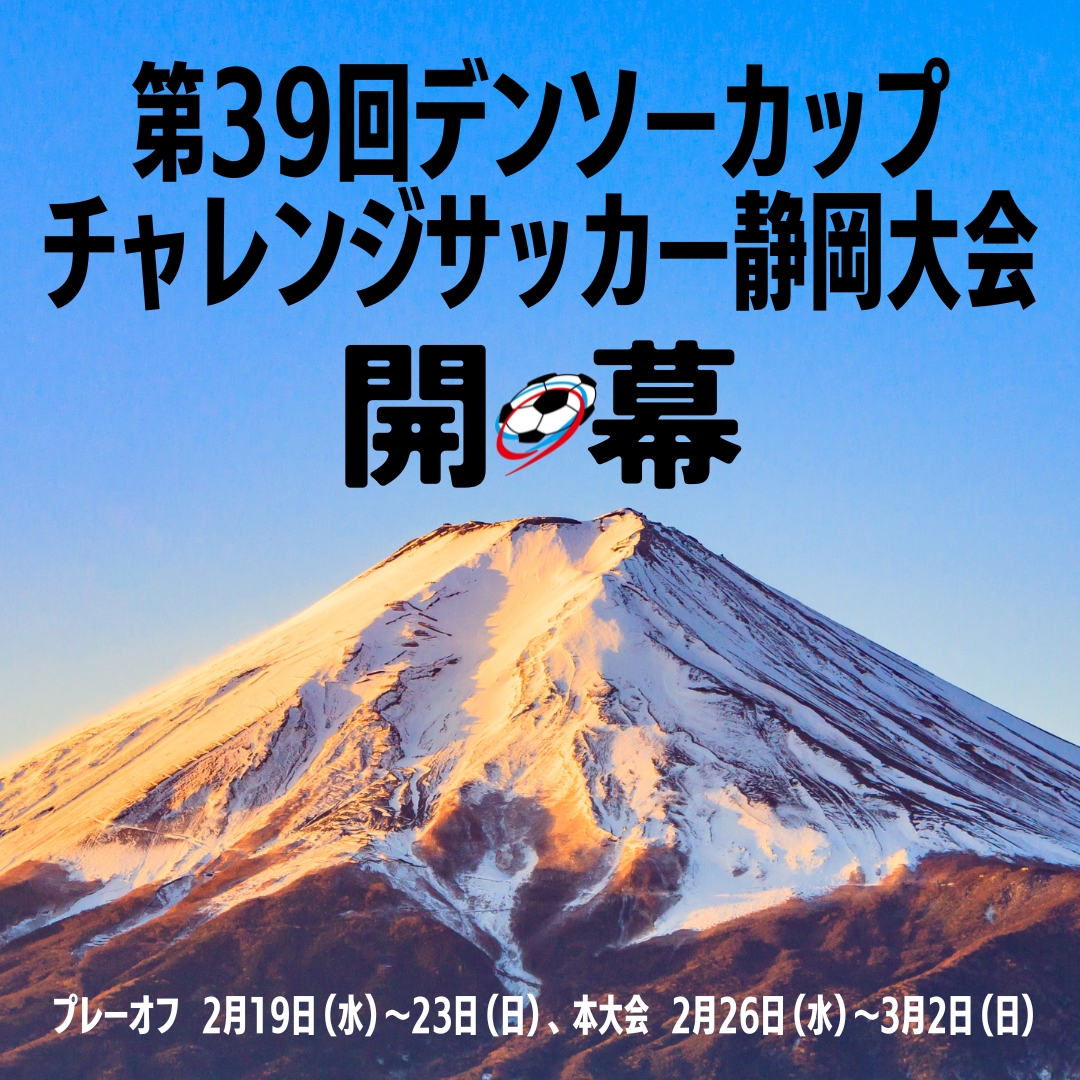 第39回デンソーカップ
チャレンジサッカー静岡大会

開幕

プレーオフ　2月19日（水）～23日（日）、本大会　2月26日（水）～3月2日（日）